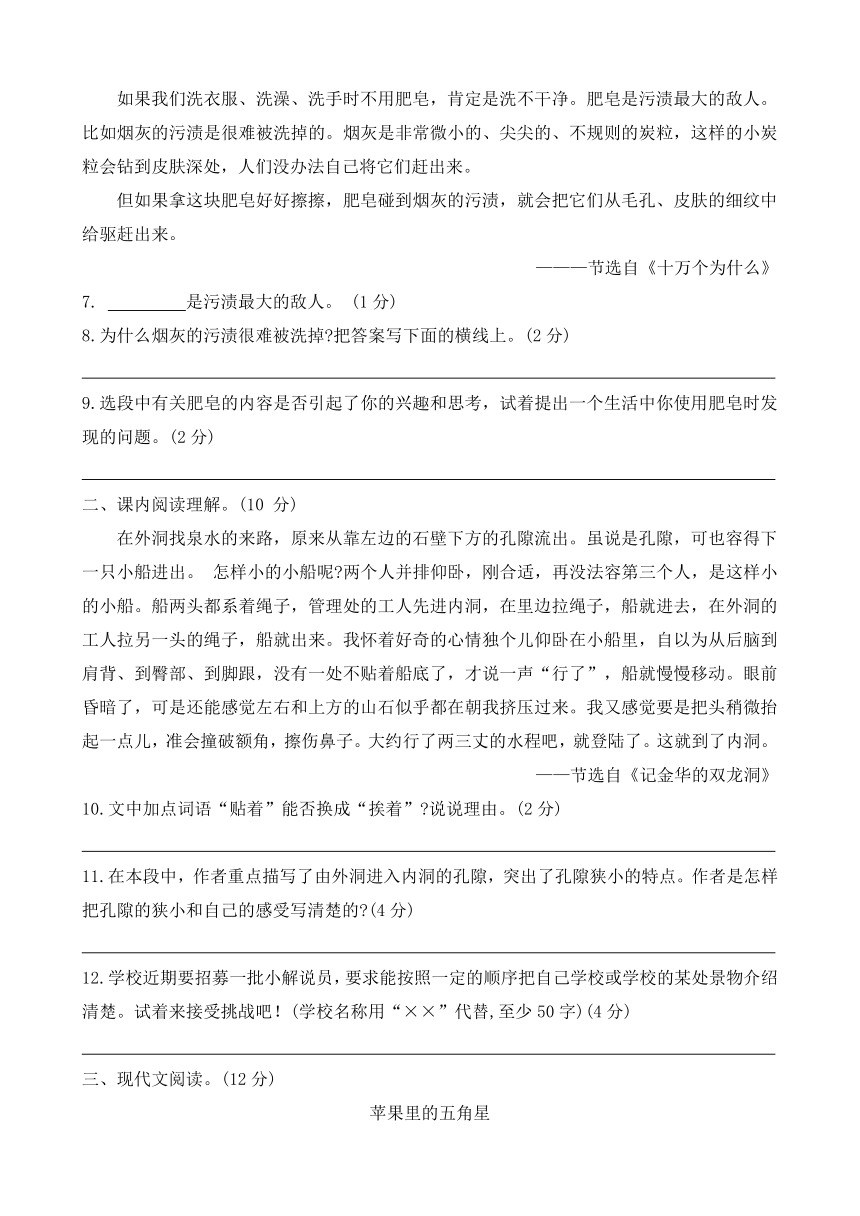 如果我们洗衣服、洗澡、洗手时不用肥皂，肯定是洗不干净。肥皂是污渍最大的敌人。比如烟灰的污渍是很难被洗掉的。烟灰是非常微小的、尖尖的、不规则的炭粒，这样的小炭粒会钻到皮肤深处，人们没办法自己将它们赶出来。

但如果拿这块肥皂好好擦擦，肥皂碰到烟灰的污渍，就会把它们从毛孔、皮肤的细纹中给驱赶出来。

———节选自《十万个为什么》

7. ________是污渍最大的敌人。（1 分）

8.为什么烟灰的污渍很难被洗掉?把答案写下面的横线上。(2 分)

9.选段中有关肥皂的内容是否引起了你的兴趣和思考，试着提出一个生活中你使用肥皂时发现的问题。(2 分)

二、课内阅读理解。(10 分)

在外洞找泉水的来路，原来从靠左边的石壁下方的孔隙流出。虽说是孔隙，可也容得下一只小船进出。 怎样小的小船呢?两个人并排仰卧，刚合适，再没法容第三个人，是这样小的小船。船两头都系着绳子，管理处的工人先进内洞，在里边拉绳子，船就进去，在外洞的工人拉另一头的绳子，船就出来。我怀着好奇的心情独个儿仰卧在小船里，自以为从后脑到肩背、到臀部、到脚跟，没有一处不贴着船底了，才说一声“行了”，船就慢慢移动。眼前昏暗了，可是还能感觉左右和上方的山石似乎都在朝我挤压过来。我又感觉要是把头稍微抬起一点儿，准会撞破额角，擦伤鼻子。大约行了两三丈的水程吧，就登陆了。这就到了内洞。

——节选自《记金华的双龙洞》

10.文中加点词语“贴着”能否换成“挨着”?说说理由。(2 分)

11.在本段中，作者重点描写了由外洞进入内洞的孔隙，突出了孔隙狭小的特点。作者是怎样把孔隙的狭小和自己的感受写清楚的?(4 分)

12.学校近期要招募一批小解说员，要求能按照一定的顺序把自己学校或学校的某处景物介绍清楚。试着来接受挑战吧！(学校名称用“××”代替，至少 50 字)(4 分)

三、现代文阅读。(12 分)

苹果里的五角星